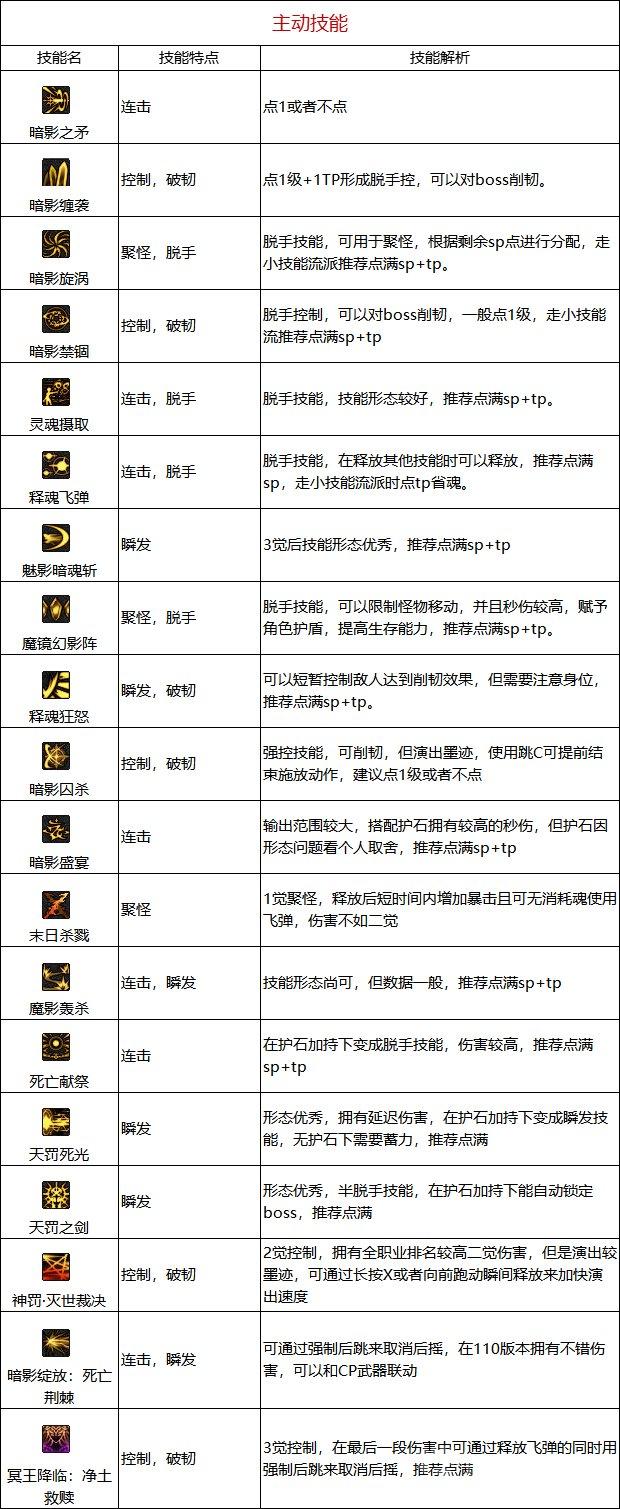 主动技能

| 技能名 | 技能特点 | 技能解析 |
|---|---|---|
| 暗影之矛 | 连击 | 点1或者不点 |
| 暗影缠袭 | 控制，破韧 | 点1级+1TP形成脱手控，可以对boss削韧。 |
| 暗影旋涡 | 聚怪，脱手 | 脱手技能，可用于聚怪，根据剩余sp点进行分配，走小技能流派推荐点满sp+tp。 |
| 暗影禁锢 | 控制，破韧 | 脱手控制，可以对boss削韧，一般点1级，走小技能流推荐点满sp+tp |
| 灵魂摄取 | 连击，脱手 | 脱手技能，技能形态较好，推荐点满sp+tp。 |
| 释魂飞弹 | 连击，脱手 | 脱手技能，在释放其他技能时可以释放，推荐点满sp，走小技能流派时点tp省魂。 |
| 魅影暗魂斩 | 瞬发 | 3觉后技能形态优秀，推荐点满sp+tp |
| 魔镜幻影阵 | 聚怪，脱手 | 脱手技能，可以限制怪物移动，并且秒伤较高，赋予角色护盾，提高生存能力，推荐点满sp+tp。 |
| 释魂狂怒 | 瞬发，破韧 | 可以短暂控制敌人达到削韧效果，但需要注意身位，推荐点满sp+tp。 |
| 暗影囚杀 | 控制，破韧 | 强控技能，可削韧，但演出墨迹，使用跳C可提前结束施放动作，建议点1级或者不点 |
| 暗影盛宴 | 连击 | 输出范围较大，搭配护石拥有较高的秒伤，但护石因形态问题看个人取舍，推荐点满sp+tp |
| 末日杀戮 | 聚怪 | 1觉聚怪，释放后短时间内增加暴击且可无消耗魂使用飞弹，伤害不如二觉 |
| 魔影轰杀 | 连击，瞬发 | 技能形态尚可，但数据一般，推荐点满sp+tp |
| 死亡献祭 | 连击 | 在护石加持下变成脱手技能，伤害较高，推荐点满sp+tp |
| 天罚死光 | 瞬发 | 形态优秀，拥有延迟伤害，在护石加持下变成瞬发技能，无护石下需要蓄力，推荐点满 |
| 天罚之剑 | 瞬发 | 形态优秀，半脱手技能，在护石加持下能自动锁定boss，推荐点满 |
| 神罚·灭世裁决 | 控制，破韧 | 2觉控制，拥有全职业排名较高二觉伤害，但是演出较墨迹，可通过长按X或者向前跑动瞬间释放来加快演出速度 |
| 暗影绽放：死亡荆棘 | 连击，瞬发 | 可通过强制后跳来取消后摇，在110版本拥有不错伤害，可以和CP武器联动 |
| 冥王降临：净土救赎 | 控制，破韧 | 3觉控制，在最后一段伤害中可通过释放飞弹的同时用强制后跳来取消后摇，推荐点满 |